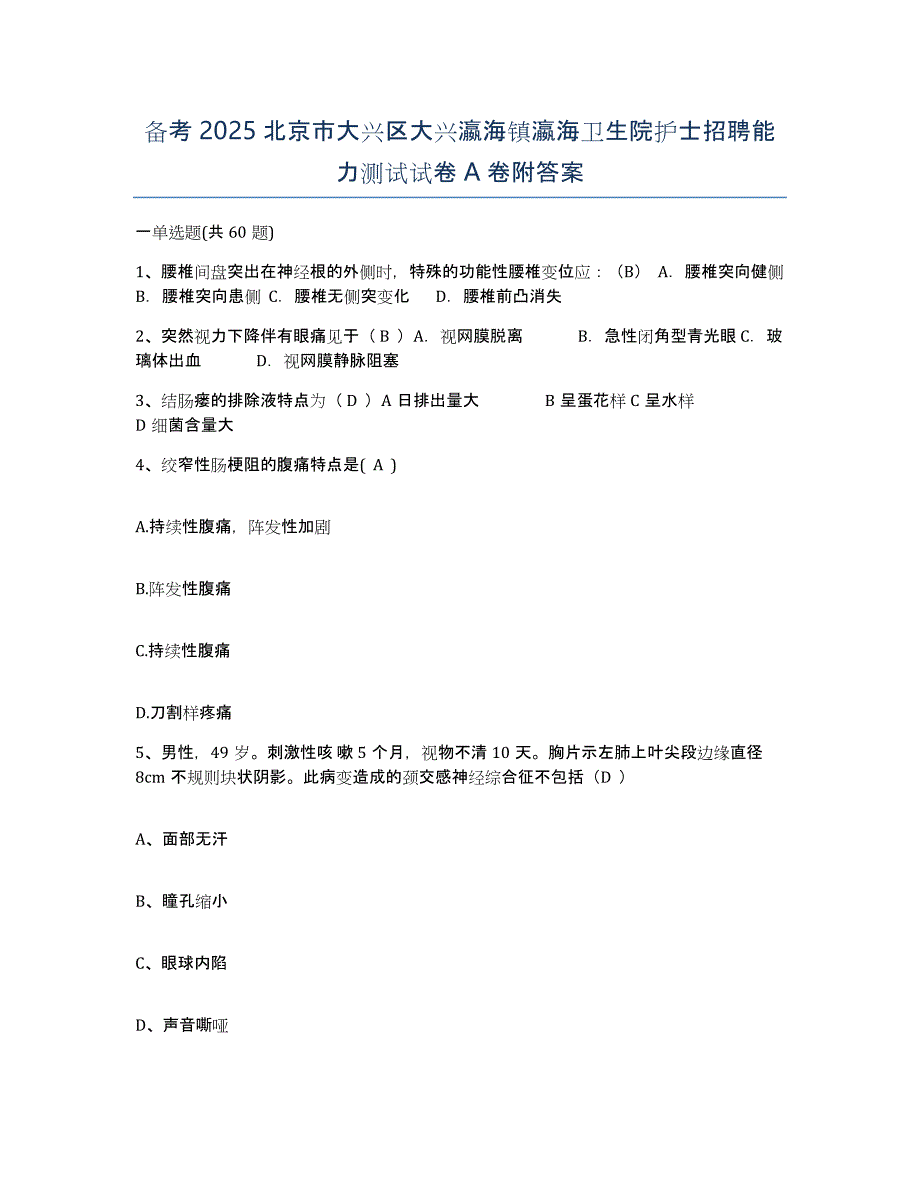 备考 2025 北京市大兴区大兴瀛海镇瀛海卫生院护士招聘能力测试试卷 A 卷附答案

一单选题(共 60 题)

1、腰椎间盘突出在神经根的外侧时，特殊的功能性腰椎变位应：（B） A. 腰椎突向健侧 B. 腰椎突向患侧 C. 腰椎无侧突变化 D. 腰椎前凸消失

2、突然视力下降伴有眼痛见于（ B ）A. 视网膜脱离 B. 急性闭角型青光眼 C. 玻璃体出血 D. 视网膜静脉阻塞

3、结肠瘘的排除液特点为（ D ）A 日排出量大 B 呈蛋花样 C 呈水样 D 细菌含量大

4、绞窄性肠梗阻的腹痛特点是( A )

A.持续性腹痛，阵发性加剧

B.阵发性腹痛

C.持续性腹痛

D.刀割样疼痛

5、男性，49 岁。刺激性咳 嗽 5 个月，视物不清 10 天。胸片示左肺上叶尖段边缘直径 8cm 不规则块状阴影。此病变造成的颈交感神经综合征不包括（D ）

A、面部无汗

B、瞳孔缩小

C、眼球内陷

D、声音嘶哑